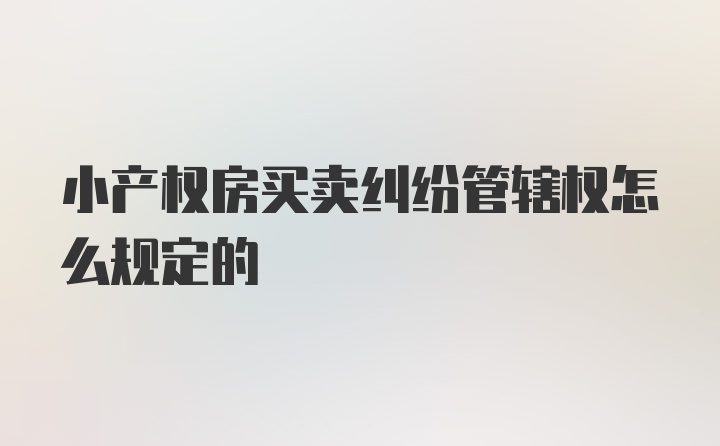 小产权房买卖纠纷管辖权怎么规定的